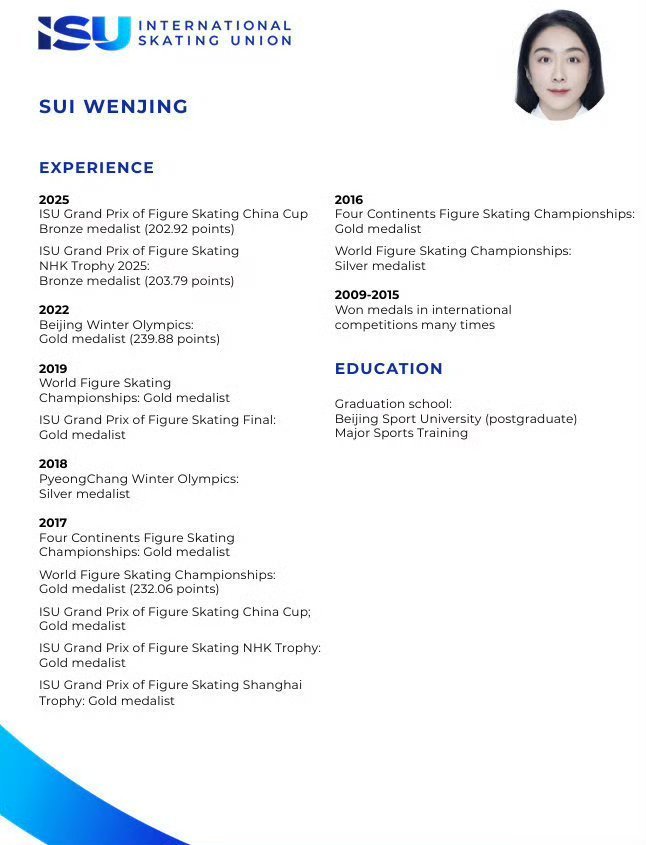 ISU INTERNATIONAL SKATING UNION

SUI WENJING

EXPERIENCE

2025
ISU Grand Prix of Figure Skating China Cup
Bronze medalist (202.92 points)

ISU Grand Prix of Figure Skating
NHK Trophy 2025:
Bronze medalist (203.79 points)

2022
Beijing Winter Olympics:
Gold medalist (239.88 points)

2019
World Figure Skating
Championships: Gold medalist

ISU Grand Prix of Figure Skating Final:
Gold medalist

2018
PyeongChang Winter Olympics:
Silver medalist

2017
Four Continents Figure Skating
Championships: Gold medalist

World Figure Skating Championships:
Gold medalist (232.06 points)

ISU Grand Prix of Figure Skating China Cup;
Gold medalist

ISU Grand Prix of Figure Skating NHK Trophy:
Gold medalist

ISU Grand Prix of Figure Skating Shanghai
Trophy: Gold medalist

2016
Four Continents Figure Skating Championships:
Gold medalist

World Figure Skating Championships:
Silver medalist

2009-2015
Won medals in international
competitions many times

EDUCATION

Graduation school:
Beijing Sport University (postgraduate)
Major Sports Training